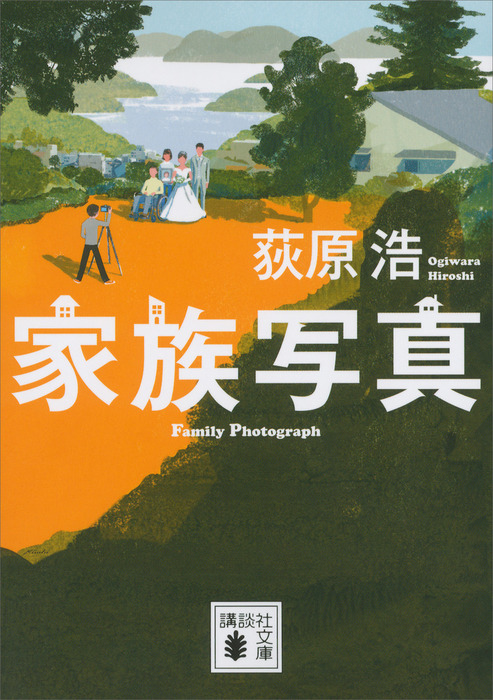 荻原 浩 Ogiwara Hiroshi

家族写真

Family Photograph

講談社文庫